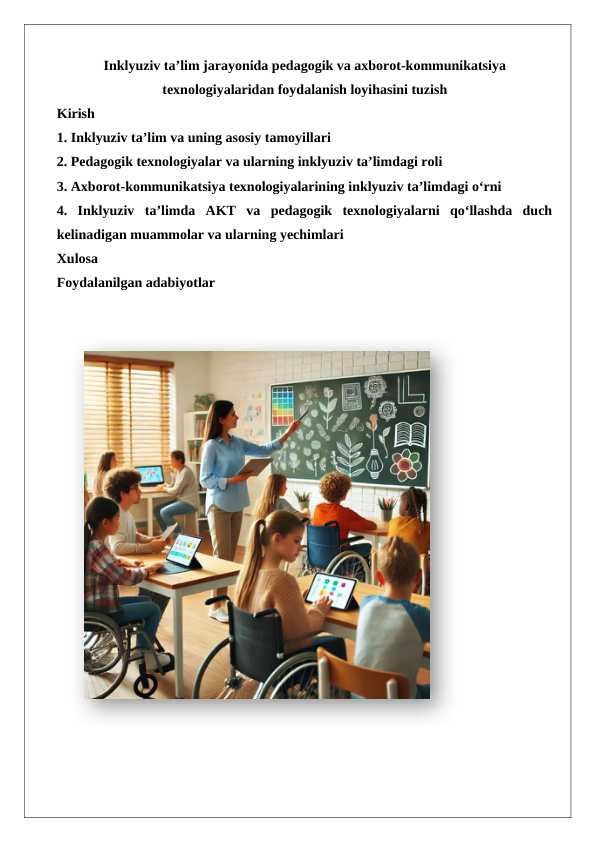 Inklyuziv ta’lim jarayonida pedagogik va axborot-kommunikatsiya texnologiyalaridan foydalanish loyihasini tuzish

Kirish

1. Inklyuziv ta’lim va uning asosiy tamoyillari

2. Pedagogik texnologiyalar va ularning inklyuziv ta’limdagi roli

3. Axborot-kommunikatsiya texnologiyalarining inklyuziv ta’limdagi o‘rni

4. Inklyuziv ta’limda AKT va pedagogik texnologiyalarni qo‘llashda duch kelinadigan muammolar va ularning yechimlari

Xulosa

Foydalanilgan adabiyotlar